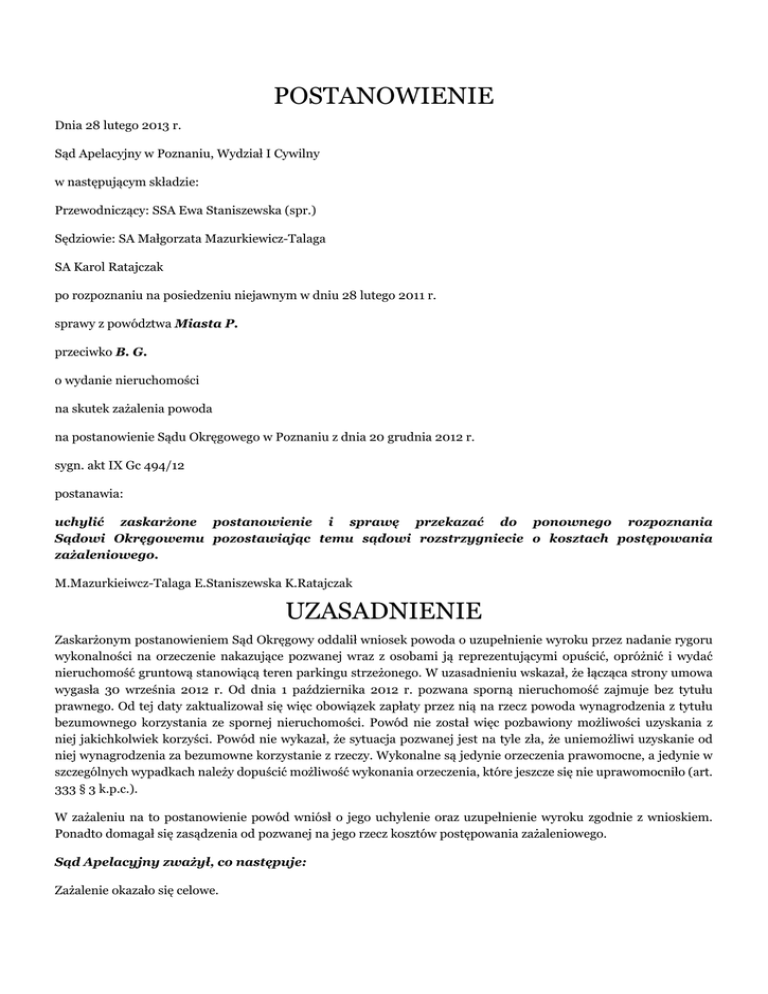 POSTANOWIENIE

Dnia 28 lutego 2013 r.

Sąd Apelacyjny w Poznaniu, Wydział I Cywilny

w następującym składzie:

Przewodniczący: SSA Ewa Staniszewska (spr.)

Sędziowie: SA Małgorzata Mazurkiewicz-Talaga

SA Karol Ratajczak

po rozpoznaniu na posiedzeniu niejawnym w dniu 28 lutego 2011 r.

sprawy z powództwa Miasta P.

przeciwko B. G.

o wydanie nieruchomości

na skutek zażalenia powoda

na postanowienie Sądu Okręgowego w Poznaniu z dnia 20 grudnia 2012 r.

sygn. akt IX Gc 494/12

postanawia:

uchylić zaskarżone postanowienie i sprawę przekazać do ponownego rozpoznania Sądowi Okręgowemu pozostawiając temu sądowi rozstrzygniecie o kosztach postępowania zażaleniowego.

M.Mazurkieiwcz-Talaga E.Staniszewska K.Ratajczak

UZASADNIENIE

Zaskarżonym postanowieniem Sąd Okręgowy oddalił wniosek powoda o uzupełnienie wyroku przez nadanie rygoru wykonalności na orzeczenie nakazujące pozwanej wraz z osobami ją reprezentującymi opuścić, opróżnić i wydać nieruchomość gruntową stanowiącą teren parkingu strzeżonego. W uzasadnieniu wskazał, że łącząca strony umowa wygasła 30 września 2012 r. Od dnia 1 października 2012 r. pozwana sporną nieruchomość zajmuje bez tytułu prawnego. Od tej daty zaktualizował się więc obowiązek zapłaty przez nią na rzecz powoda wynagrodzenia z tytułu bezumownego korzystania ze spornej nieruchomości. Powód nie został więc pozbawiony możliwości uzyskania z niej jakichkolwiek korzyści. Powód nie wykazał, że sytuacja pozwanej jest na tyle zła, że uniemożliwi uzyskanie od niej wynagrodzenia za bezumowne korzystanie z rzeczy. Wykonalne są jedynie orzeczenia prawomocne, a jedynie w szczególnych wypadkach należy dopuścić możliwość wykonania orzeczenia, które jeszcze się nie uprawomocniło (art. 333 § 3 k.p.c.).

W zażaleniu na to postanowienie powód wniósł o jego uchylenie oraz uzupełnienie wyroku zgodnie z wnioskiem. Ponadto domagał się zasądzenia od pozwanej na jego rzecz kosztów postępowania zażaleniowego.

Sąd Apelacyjny zważył, co następuje:

Zażalenie okazało się celowe.